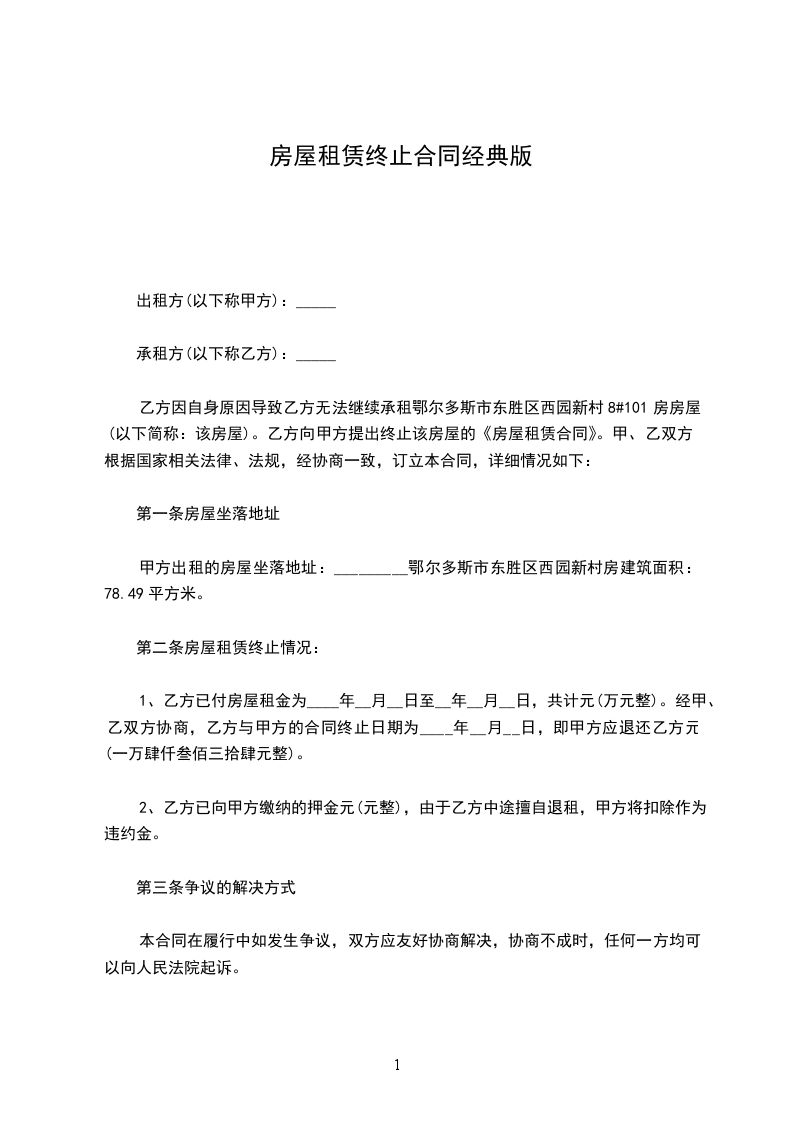 房屋租赁终止合同经典版

出租方(以下称甲方)：_____

承租方(以下称乙方)：_____

乙方因自身原因导致乙方无法继续承租鄂尔多斯市东胜区西园新村 8#101 房房屋(以下简称：该房屋)。乙方向甲方提出终止该房屋的《房屋租赁合同》。甲、乙双方根据国家相关法律、法规，经协商一致，订立本合同，详细情况如下：

第一条房屋坐落地址

甲方出租的房屋坐落地址：_________鄂尔多斯市东胜区西园新村房建筑面积：78.49 平方米。

第二条房屋租赁终止情况：

1、乙方已付房屋租金为____年__月__日至__年__月__日，共计元(万元整)。经甲、乙双方协商，乙方与甲方的合同终止日期为____年__月__日，即甲方应退还乙方元(一万肆仟叁佰三拾肆元整)。

2、乙方已向甲方缴纳的押金元(元整)，由于乙方中途擅自退租，甲方将扣除作为违约金。

第三条争议的解决方式

本合同在履行中如发生争议，双方应友好协商解决，协商不成时，任何一方均可以向人民法院起诉。

1